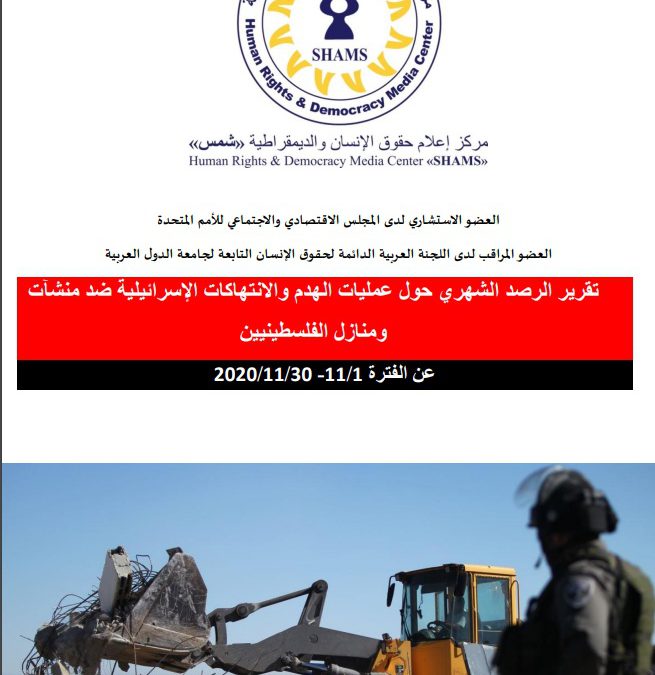 SHAMS
Human Rights & Democracy Media Center

مركز إعلام حقوق الإنسان والديمقراطية «شمس»
Human Rights & Democracy Media Center «SHAMS»

العضو الاستشاري لدى المجلس الاقتصادي والاجتماعي للأمم المتحدة

العضو المراقب لدى اللجنة العربية الدائمة لحقوق الإنسان التابعة لجامعة الدول العربية

تقرير الرصد الشهري حول عمليات الهدم والانتهاكات الإسرائيلية ضد منشآت ومنازل الفلسطينيين

عن الفترة 11/1 -2020/11/30